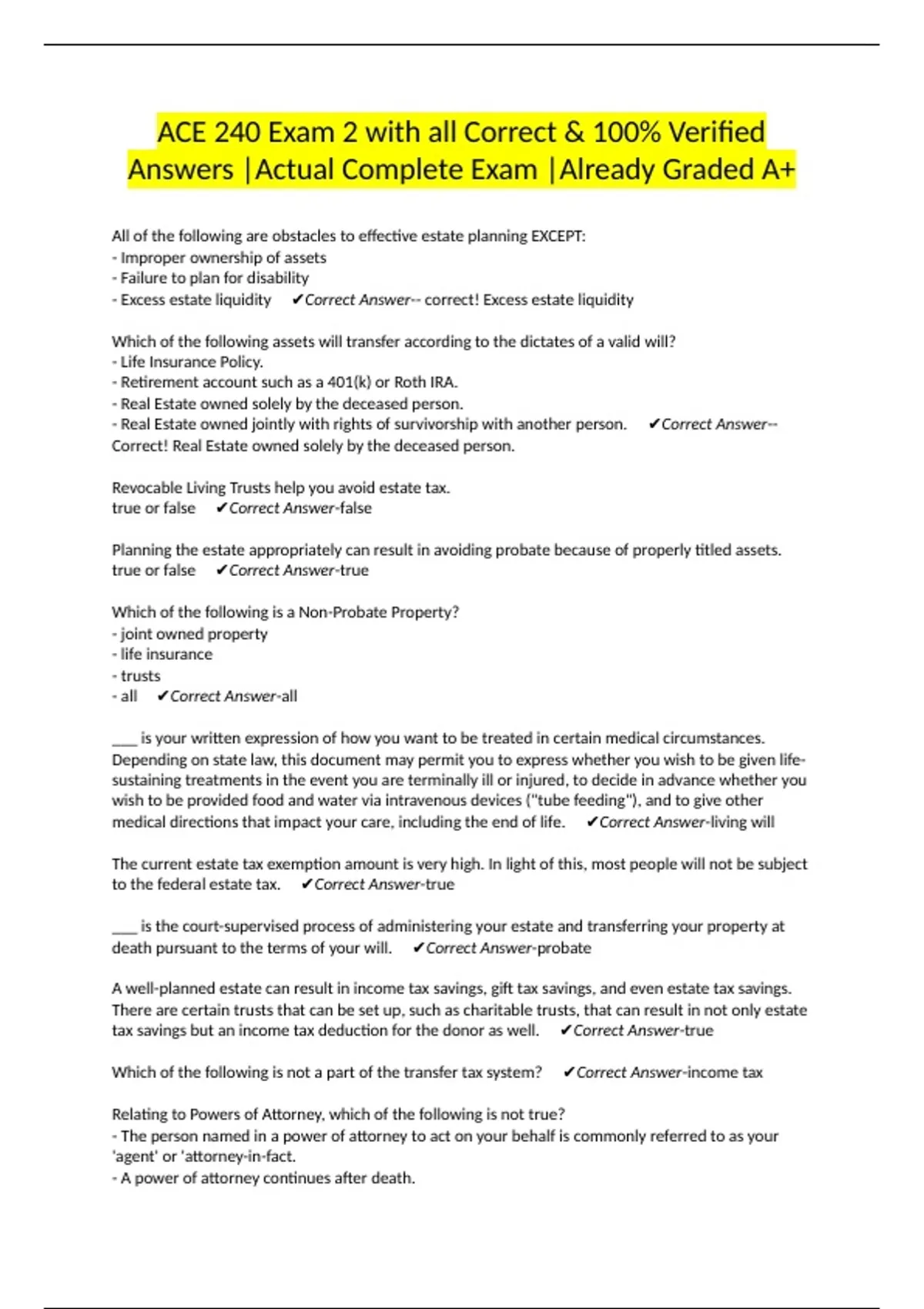 ACE 240 Exam 2 with all Correct & 100% Verified Answers |Actual Complete Exam |Already Graded A+

All of the following are obstacles to effective estate planning EXCEPT:
- Improper ownership of assets
- Failure to plan for disability
- Excess estate liquidity ✔Correct Answer-- correct! Excess estate liquidity

Which of the following assets will transfer according to the dictates of a valid will?
- Life Insurance Policy.
- Retirement account such as a 401(k) or Roth IRA.
- Real Estate owned solely by the deceased person.
- Real Estate owned jointly with rights of survivorship with another person. ✔Correct Answer-- Correct! Real Estate owned solely by the deceased person.

Revocable Living Trusts help you avoid estate tax.
true or false ✔Correct Answer-false

Planning the estate appropriately can result in avoiding probate because of properly titled assets.
true or false ✔Correct Answer-true

Which of the following is a Non-Probate Property?
- joint owned property
- life insurance
- trusts
- all ✔Correct Answer-all

____ is your written expression of how you want to be treated in certain medical circumstances. Depending on state law, this document may permit you to express whether you wish to be given life-sustaining treatments in the event you are terminally ill or injured, to decide in advance whether you wish to be provided food and water via intravenous devices ("tube feeding"), and to give other medical directions that impact your care, including the end of life. ✔Correct Answer-living will

The current estate tax exemption amount is very high. In light of this, most people will not be subject to the federal estate tax. ✔Correct Answer-true

____ is the court-supervised process of administering your estate and transferring your property at death pursuant to the terms of your will. ✔Correct Answer-probate

A well-planned estate can result in income tax savings, gift tax savings, and even estate tax savings. There are certain trusts that can be set up, such as charitable trusts, that can result in not only estate tax savings but an income tax deduction for the donor as well. ✔Correct Answer-true

Which of the following is not a part of the transfer tax system? ✔Correct Answer-income tax

Relating to Powers of Attorney, which of the following is not true?
- The person named in a power of attorney to act on your behalf is commonly referred to as your 'agent' or 'attorney-in-fact.
- A power of attorney continues after death.